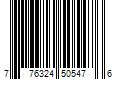 7 76324 50547 6